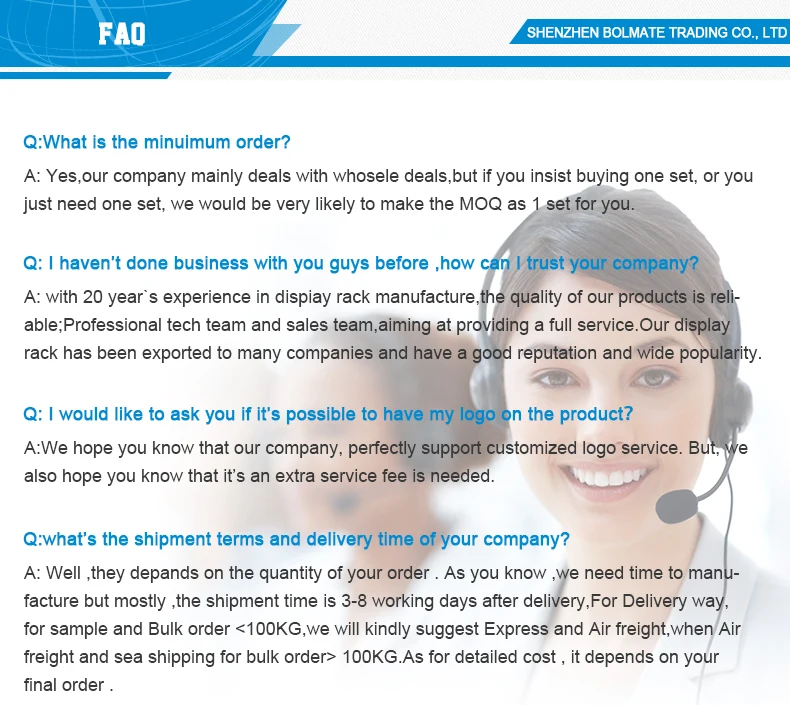 FAQ

SHENZHEN BOLMATE TRADING CO., LTD

Q:What is the minuimum order?

A: Yes,our company mainly deals with whosele deals,but if you insist buying one set, or you just need one set, we would be very likely to make the MOQ as 1 set for you.

Q: I haven't done business with you guys before ,how can I trust your company?

A: with 20 year`s experience in dispiay rack manufacture,the quality of our products is reliable;Professional tech team and sales team,aiming at providing a full service.Our display rack has been exported to many companies and have a good reputation and wide popularity.

Q: I would like to ask you if it's possible to have my logo on the product?

A:We hope you know that our company, perfectly support customized logo service. But, we also hope you know that it's an extra service fee is needed.

Q:what's the shipment terms and delivery time of your company?

A: Well ,they depands on the quantity of your order . As you know ,we need time to manufacture but mostly ,the shipment time is 3-8 working days after delivery,For Delivery way, for sample and Bulk order <100KG,we will kindly suggest Express and Air freight,when Air freight and sea shipping for bulk order> 100KG.As for detailed cost , it depends on your final order .